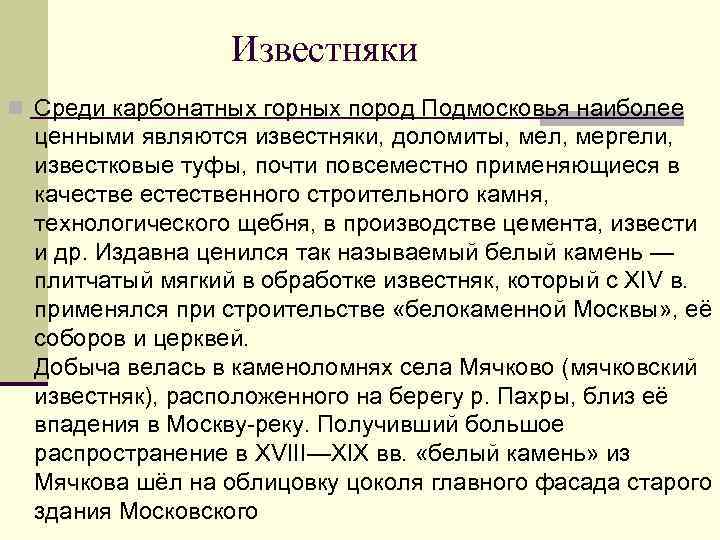 Известняки

Среди карбонатных горных пород Подмосковья наиболее ценными являются известняки, доломиты, мел, мергели, известковые туфы, почти повсеместно применяющиеся в качестве естественного строительного камня, технологического щебня, в производстве цемента, извести и др. Издавна ценился так называемый белый камень — плитчатый мягкий в обработке известняк, который с XIV в. применялся при строительстве «белокаменной Москвы», её соборов и церквей.
Добыча велась в каменоломнях села Мячково (мячковский известняк), расположенного на берегу р. Пахры, близ её впадения в Москву-реку. Получивший большое распространение в XVIII—XIX вв. «белый камень» из Мячкова шёл на облицовку цоколя главного фасада старого здания Московского